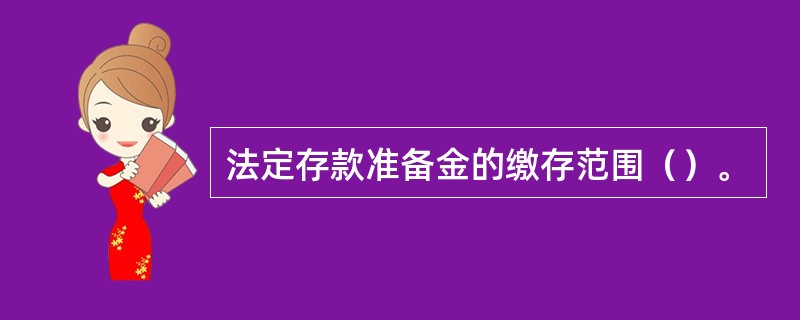 法定存款准备金的缴存范围（）。